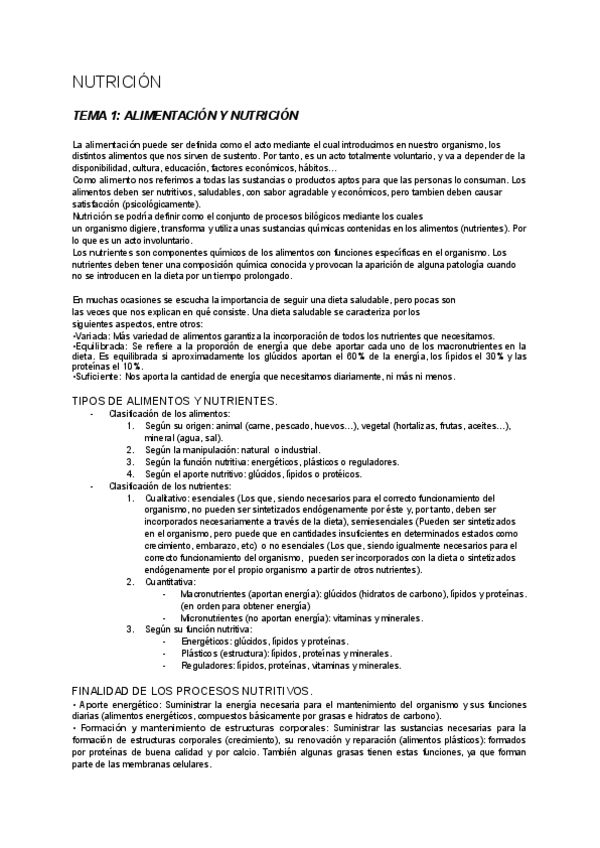 NUTRICIÓN

TEMA 1: ALIMENTACIÓN Y NUTRICIÓN

La alimentación puede ser definida como el acto mediante el cual introducimos en nuestro organismo, los distintos alimentos que nos sirven de sustento. Por tanto, es un acto totalmente voluntario, y va a depender de la disponibilidad, cultura, educación, factores económicos, hábitos…
Como alimento nos referimos a todas las sustancias o productos aptos para que las personas lo consuman. Los alimentos deben ser nutritivos, saludables, con sabor agradable y económicos, pero tambien deben causar satisfacción (psicológicamente).
Nutrición se podría definir como el conjunto de procesos bilógicos mediante los cuales un organismo digiere, transforma y utiliza unas sustancias químicas contenidas en los alimentos (nutrientes). Por lo que es un acto involuntario.
Los nutrientes son componentes químicos de los alimentos con funciones específicas en el organismo. Los nutrientes deben tener una composición química conocida y provocan la aparición de alguna patología cuando no se introducen en la dieta por un tiempo prolongado.

En muchas ocasiones se escucha la importancia de seguir una dieta saludable, pero pocas son las veces que nos explican en qué consiste. Una dieta saludable se caracteriza por los siguientes aspectos, entre otros:
•Variada: Más variedad de alimentos garantiza la incorporación de todos los nutrientes que necesitamos.
•Equilibrada: Se refiere a la proporción de energía que debe aportar cada uno de los macronutrientes en la dieta. Es equilibrada si aproximadamente los glúcidos aportan el 60% de la energía, los lípidos el 30% y las proteínas el 10%.
•Suficiente: Nos aporta la cantidad de energía que necesitamos diariamente, ni más ni menos.

TIPOS DE ALIMENTOS Y NUTRIENTES.
- Clasificación de los alimentos:
1. Según su origen: animal (carne, pescado, huevos…), vegetal (hortalizas, frutas, aceites…), mineral (agua, sal).
2. Según la manipulación: natural o industrial.
3. Según la función nutritiva: energéticos, plásticos o reguladores.
4. Según el aporte nutritivo: glúcidos, lípidos o protéicos.
- Clasificación de los nutrientes:
1. Cualitativo: esenciales (Los que, siendo necesarios para el correcto funcionamiento del organismo, no pueden ser sintetizados endógenamente por éste y, por tanto, deben ser incorporados necesariamente a través de la dieta), semiesenciales (Pueden ser sintetizados en el organismo, pero puede que en cantidades insuficientes en determinados estados como crecimiento, embarazo, etc) o no esenciales (Los que, siendo igualmente necesarios para el correcto funcionamiento del organismo, pueden ser incorporados con la dieta o sintetizados endógenamente por el propio organismo a partir de otros nutrientes).
2. Cuantitativa:
- Macronutrientes (aportan energía): glúcidos (hidratos de carbono), lípidos y proteínas. (en orden para obtener energía)
- Micronutrientes (no aportan energía): vitaminas y minerales.
3. Según su función nutritiva:
- Energéticos: glúcidos, lípidos y proteínas.
- Plásticos (estructura): lípidos, proteínas y minerales.
- Reguladores: lípidos, proteínas, vitaminas y minerales.

FINALIDAD DE LOS PROCESOS NUTRITIVOS.
• Aporte energético: Suministrar la energía necesaria para el mantenimiento del organismo y sus funciones diarias (alimentos energéticos, compuestos básicamente por grasas e hidratos de carbono).
• Formación y mantenimiento de estructuras corporales: Suministrar las sustancias necesarias para la formación de estructuras corporales (crecimiento), su renovación y reparación (alimentos plásticos): formados por proteínas de buena calidad y por calcio. También algunas grasas tienen estas funciones, ya que forman parte de las membranas celulares.